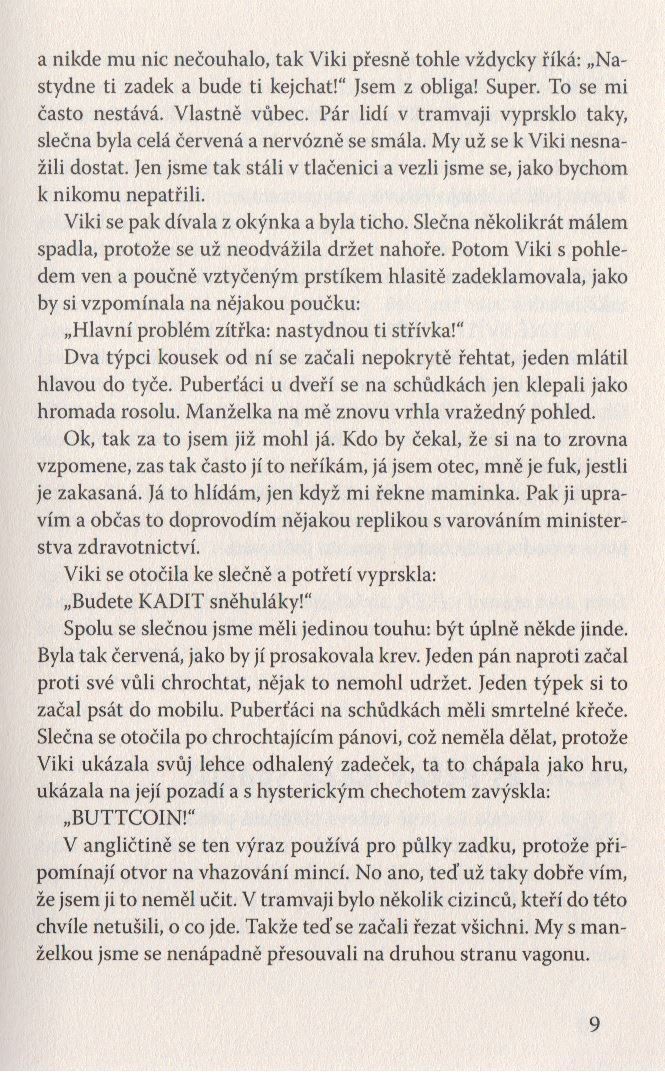 a nikde mu nic nečouhalo, tak Viki přesně tohle vždycky říká: „Nastydne ti zadek a bude ti kejchat!“ Jsem z obliga! Super. To se mi často nestává. Vlastně vůbec. Pár lidí v tramvaji vyprsklo taky, slečna byla celá červená a nervózně se smála. My už se k Viki nesnažili dostat. Jen jsme tak stáli v tlačenici a vezli jsme se, jako bychom k nikomu nepatřili.

Viki se pak dívala z okýnka a byla ticho. Slečna několikrát málem spadla, protože se už neodvážila držet nahoře. Potom Viki s pohledem ven a poučně vztyčeným prstíkem hlasitě zadeklamovala, jako by si vzpomínala na nějakou poučku:

„Hlavní problém zítřka: nastydnou ti střívka!“

Dva týpci kousek od ní se začali nepokrytě řehtat, jeden mlátil hlavou do tyče. Puberťáci u dveří se na schůdkách jen klepali jako hromada rosolu. Manželka na mě znovu vrhla vražedný pohled.

Ok, tak za to jsem již mohl já. Kdo by čekal, že si na to zrovna vzpomene, zas tak často jí to neříkám, já jsem otec, mně je fuk, jestli je zakasaná. Já to hlídám, jen když mi řekne maminka. Pak ji upravím a občas to doprovodím nějakou replikou s varováním ministerstva zdravotnictví.

Viki se otočila ke slečně a potřetí vyprskla:

„Budete KADIT sněhuláky!“

Spolu se slečnou jsme měli jedinou touhu: být úplně někde jinde. Byla tak červená, jako by jí prosakovala krev. Jeden pán naproti začal proti své vůli chrochtat, nějak to nemohl udržet. Jeden týpek si to začal psát do mobilu. Puberťáci na schůdkách měli smrtelné křeče. Slečna se otočila po chrochtajícím pánovi, což neměla dělat, protože Viki ukázala svůj lehce odhalený zadeček, ta to chápala jako hru, ukázala na její pozadí a s hysterickým chechotem zavýskla:

„BUTTCOIN!“

V angličtině se ten výraz používá pro půlky zadku, protože připomínají otvor na vhazování mincí. No ano, teď už taky dobře vím, že jsem ji to neměl učit. V tramvaji bylo několik cizinců, kteří do této chvíle netušili, o co jde. Takže teď se začali řezat všichni. My s manželkou jsme se nenápadně přesouvali na druhou stranu vagonu.

9